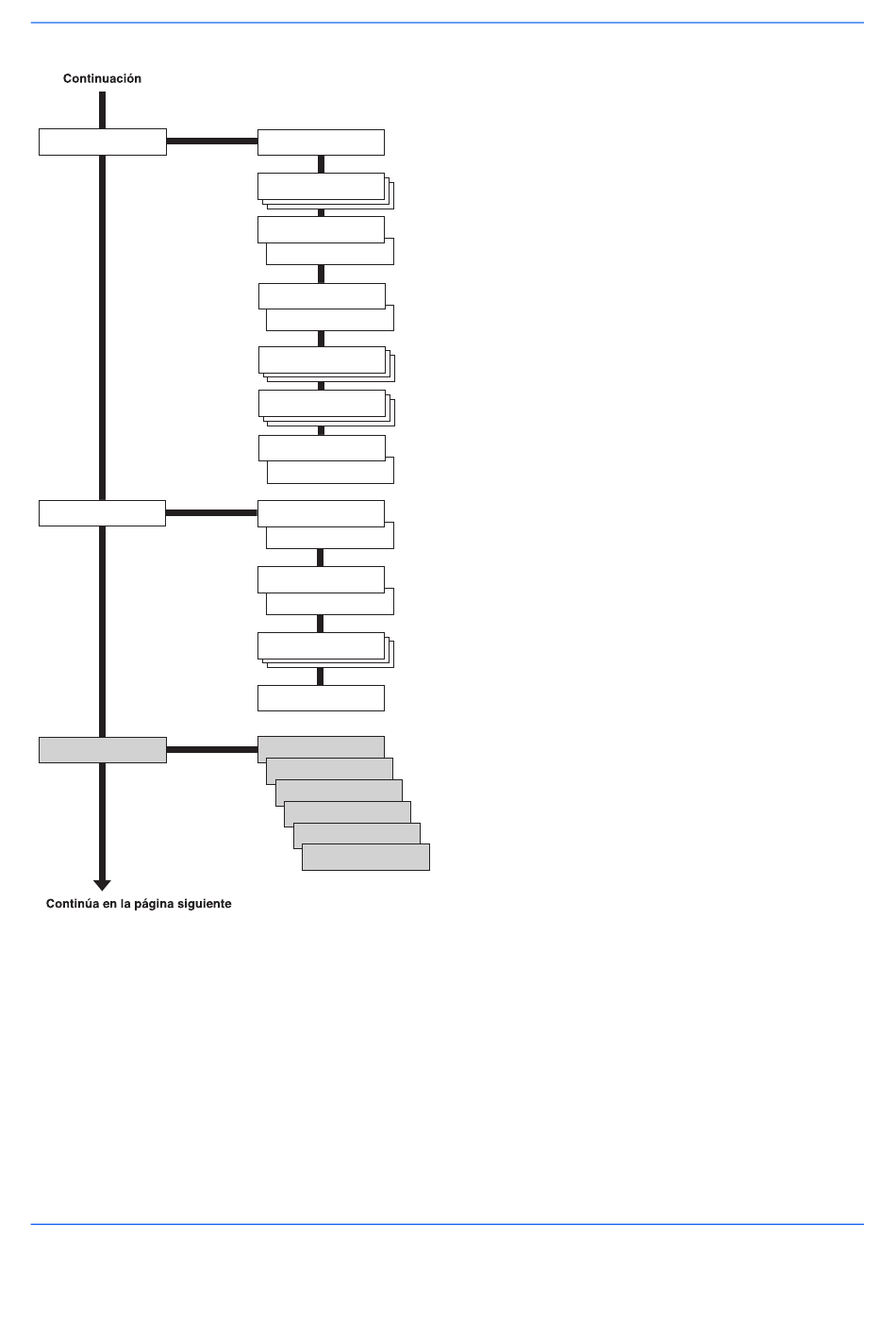 Continuación

Continúa en la página siguiente